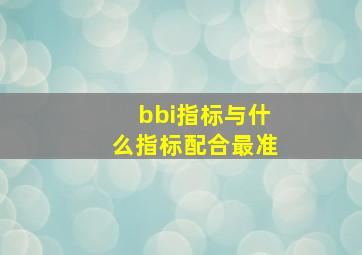 bbi指标与什么指标配合最准